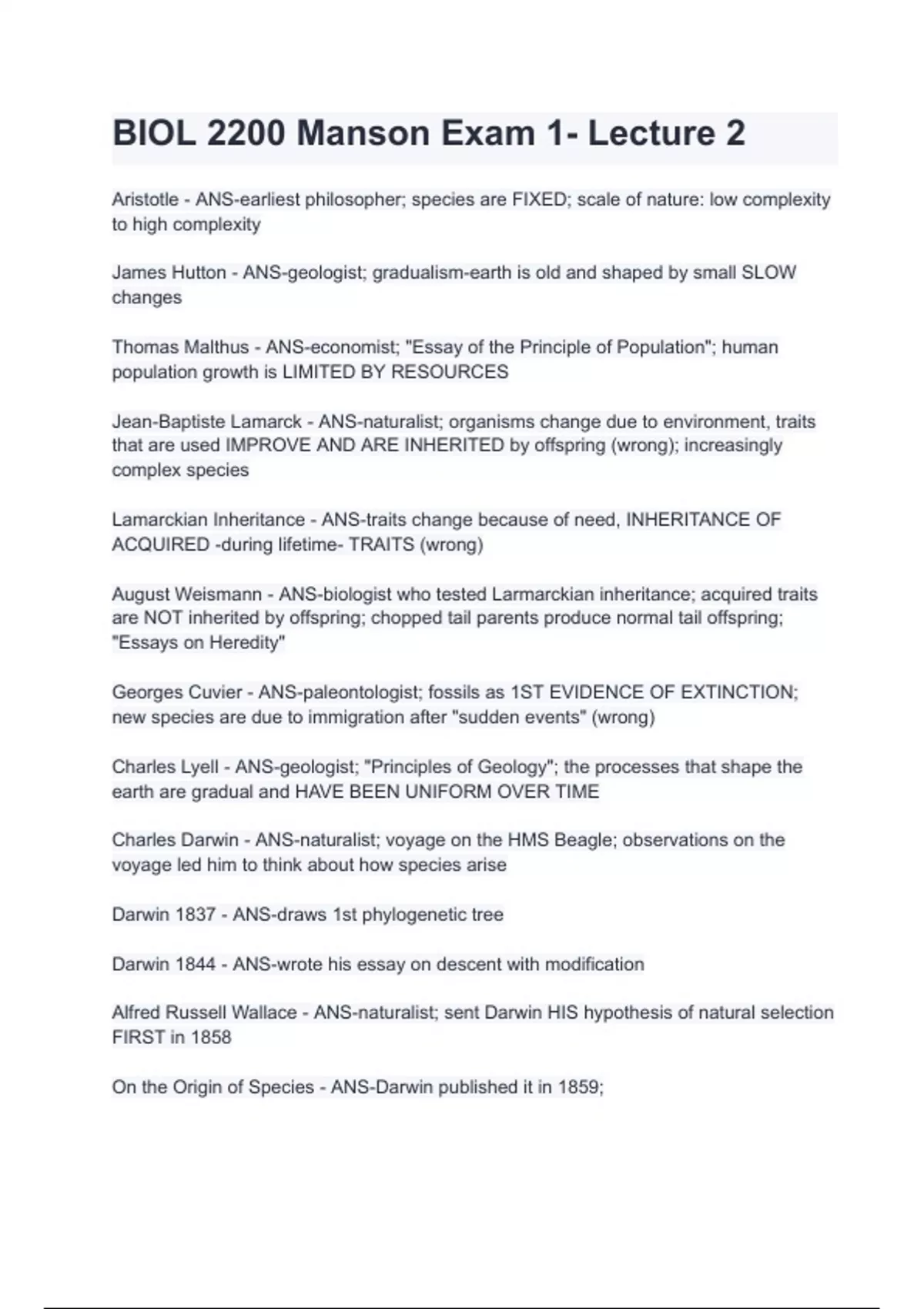 BIOL 2200 Manson Exam 1- Lecture 2

Aristotle - ANS-earliest philosopher; species are FIXED; scale of nature: low complexity to high complexity

James Hutton - ANS-geologist; gradualism-earth is old and shaped by small SLOW changes

Thomas Malthus - ANS-economist; "Essay of the Principle of Population"; human population growth is LIMITED BY RESOURCES

Jean-Baptiste Lamarck - ANS-naturalist; organisms change due to environment, traits that are used IMPROVE AND ARE INHERITED by offspring (wrong); increasingly complex species

Lamarckian Inheritance - ANS-traits change because of need, INHERITANCE OF ACQUIRED -during lifetime- TRAITS (wrong)

August Weismann - ANS-biologist who tested Larmarckian inheritance; acquired traits are NOT inherited by offspring; chopped tail parents produce normal tail offspring; "Essays on Heredity"

Georges Cuvier - ANS-paleontologist; fossils as 1ST EVIDENCE OF EXTINCTION; new species are due to immigration after "sudden events" (wrong)

Charles Lyell - ANS-geologist; "Principles of Geology"; the processes that shape the earth are gradual and HAVE BEEN UNIFORM OVER TIME

Charles Darwin - ANS-naturalist; voyage on the HMS Beagle; observations on the voyage led him to think about how species arise

Darwin 1837 - ANS-draws 1st phylogenetic tree

Darwin 1844 - ANS-wrote his essay on descent with modification

Alfred Russell Wallace - ANS-naturalist; sent Darwin HIS hypothesis of natural selection FIRST in 1858

On the Origin of Species - ANS-Darwin published it in 1859;